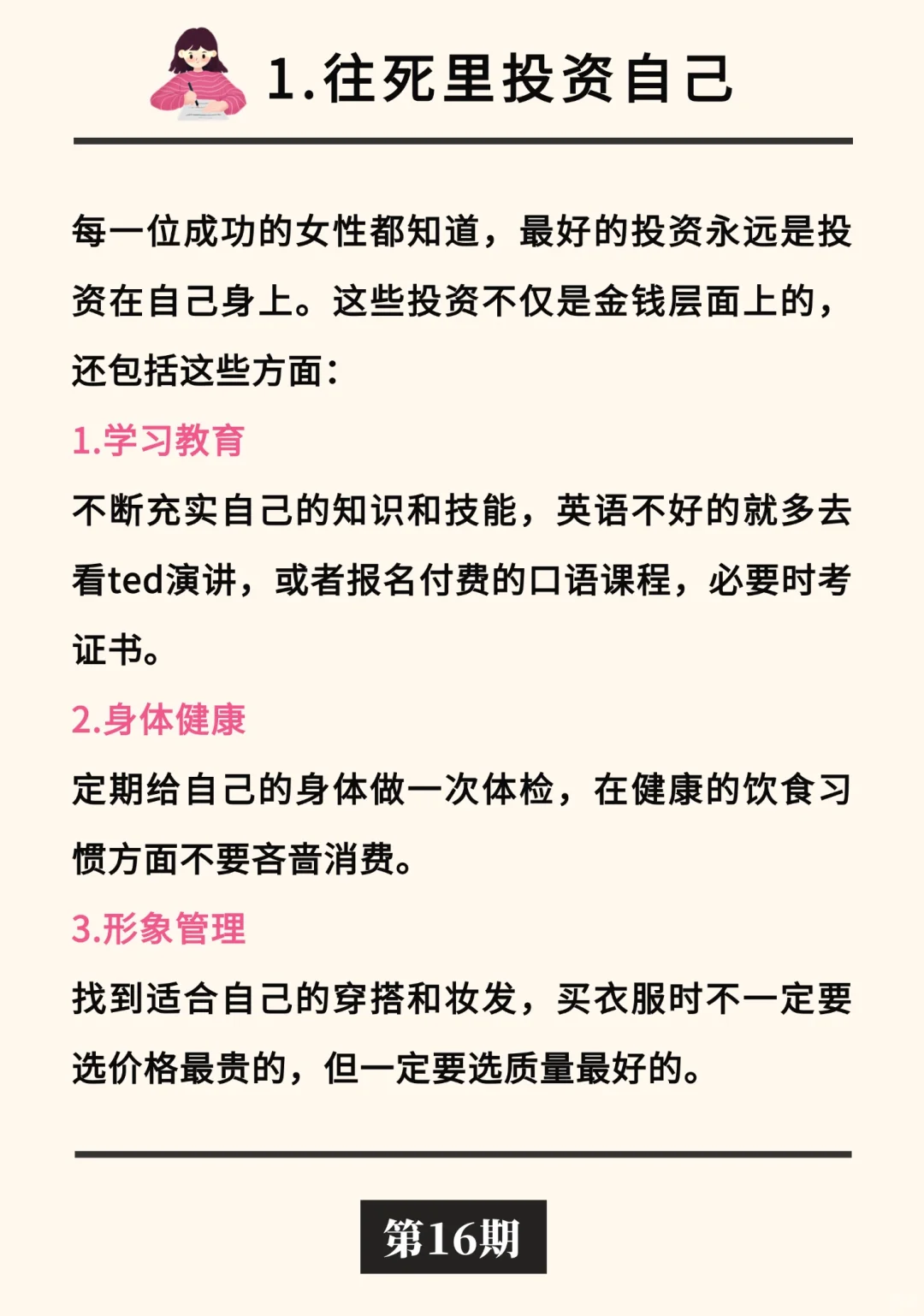 1.往死里投资自己

每一位成功的女性都知道，最好的投资永远是投资在自己身上。这些投资不仅是金钱层面上的，还包括这些方面：

1.学习教育

不断充实自己的知识和技能，英语不好的就多去看ted演讲，或者报名付费的口语课程，必要时考证书。

2.身体健康

定期给自己的身体做一次体检，在健康的饮食习惯方面不要吝啬消费。

3.形象管理

找到适合自己的穿搭和妆发，买衣服时不一定要选价格最贵的，但一定要选质量最好的。

第16期